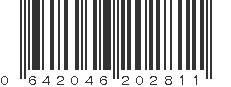 0 642046 202811